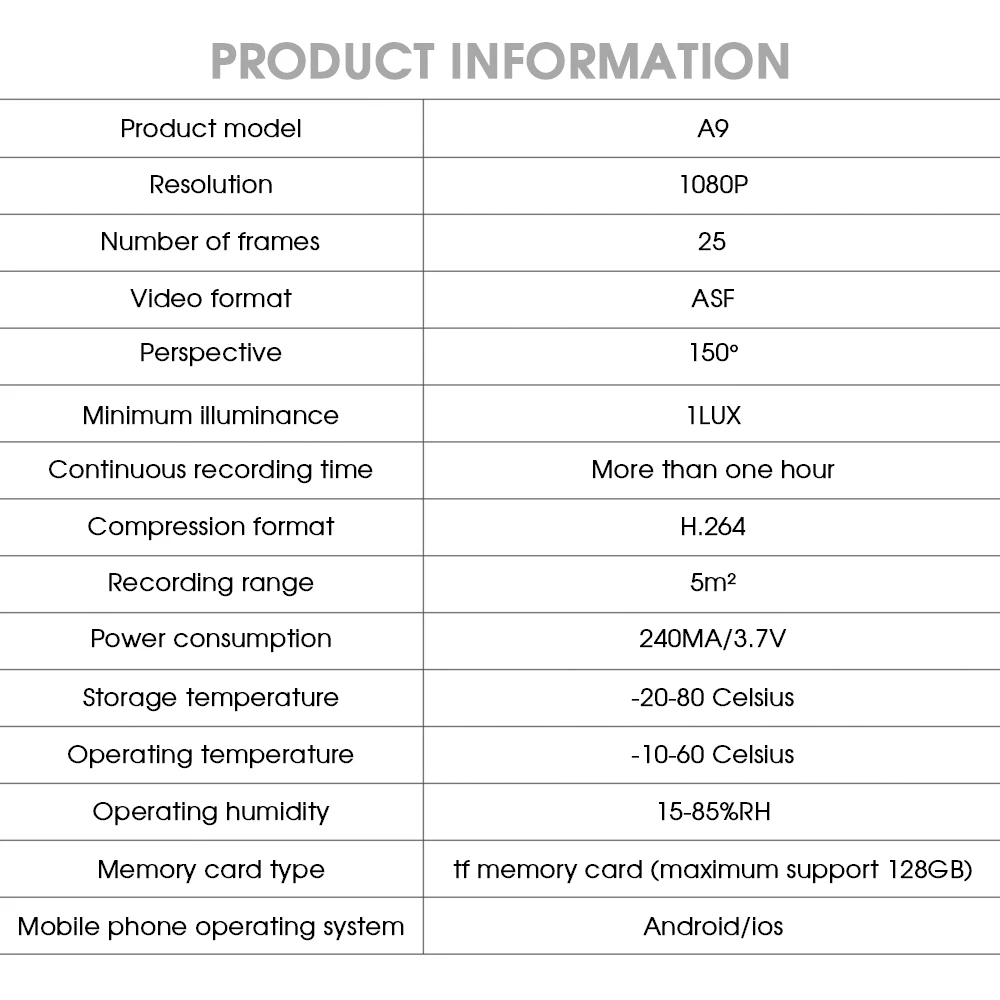 PRODUCT INFORMATION

| Product model | A9 |
|---|---|
| Resolution | 1080P |
| Number of frames | 25 |
| Video format | ASF |
| Perspective | 150° |
| Minimum illuminance | 1LUX |
| Continuous recording time | More than one hour |
| Compression format | H.264 |
| Recording range | 5m² |
| Power consumption | 240MA/3.7V |
| Storage temperature | -20-80 Celsius |
| Operating temperature | -10-60 Celsius |
| Operating humidity | 15-85%RH |
| Memory card type | tf memory card (maximum support 128GB) |
| Mobile phone operating system | Android/ios |